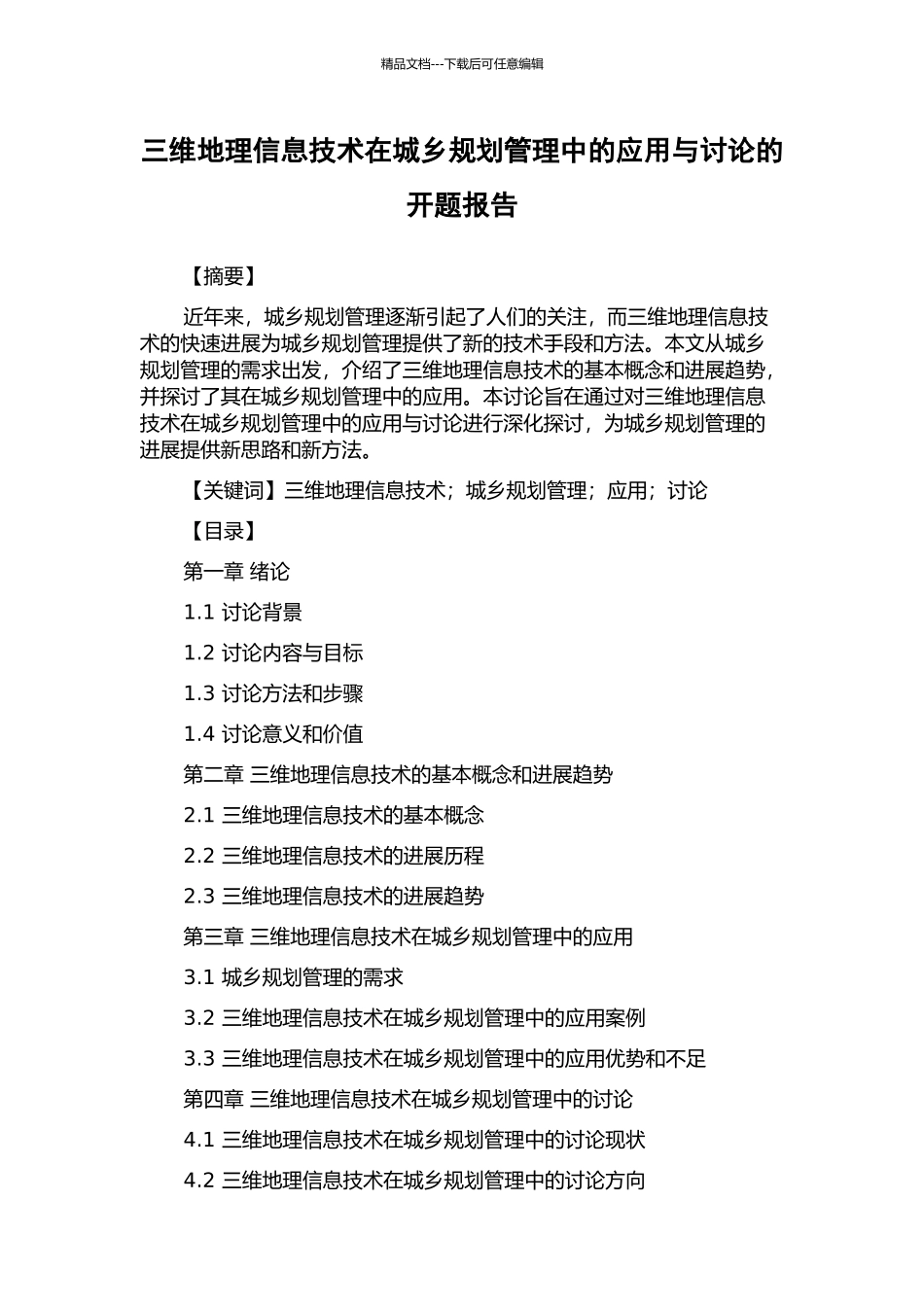 精品文档---下载后可任意编辑

三维地理信息技术在城乡规划管理中的应用与讨论的开题报告

【摘要】

近年来，城乡规划管理逐渐引起了人们的关注，而三维地理信息技术的快速进展为城乡规划管理提供了新的技术手段和方法。本文从城乡规划管理的需求出发，介绍了三维地理信息技术的基本概念和进展趋势，并探讨了其在城乡规划管理中的应用。本讨论旨在通过对三维地理信息技术在城乡规划管理中的应用与讨论进行深化探讨，为城乡规划管理的进展提供新思路和新方法。

【关键词】三维地理信息技术；城乡规划管理；应用；讨论

【目录】

第一章 绪论

1.1 讨论背景

1.2 讨论内容与目标

1.3 讨论方法和步骤

1.4 讨论意义和价值

第二章 三维地理信息技术的基本概念和进展趋势

2.1 三维地理信息技术的基本概念

2.2 三维地理信息技术的进展历程

2.3 三维地理信息技术的进展趋势

第三章 三维地理信息技术在城乡规划管理中的应用

3.1 城乡规划管理的需求

3.2 三维地理信息技术在城乡规划管理中的应用案例

3.3 三维地理信息技术在城乡规划管理中的应用优势和不足

第四章 三维地理信息技术在城乡规划管理中的讨论

4.1 三维地理信息技术在城乡规划管理中的讨论现状

4.2 三维地理信息技术在城乡规划管理中的讨论方向